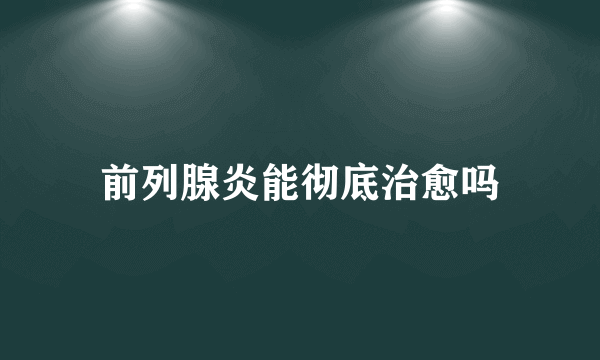 前列腺炎能彻底治愈吗